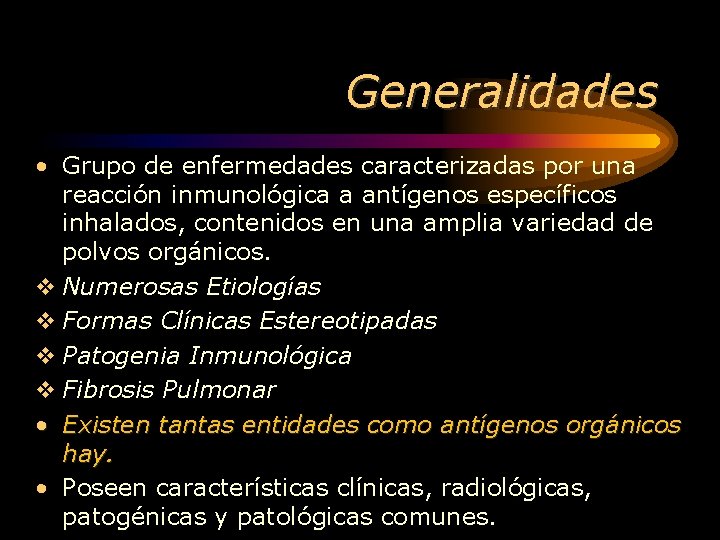 Generalidades

• Grupo de enfermedades caracterizadas por una reacción inmunológica a antígenos específicos inhalados, contenidos en una amplia variedad de polvos orgánicos.

❖ Numerosas Etiologías

❖ Formas Clínicas Estereotipadas

❖ Patogenia Inmunológica

❖ Fibrosis Pulmonar

• Existen tantas entidades como antígenos orgánicos hay.

• Poseen características clínicas, radiológicas, patogénicas y patológicas comunes.